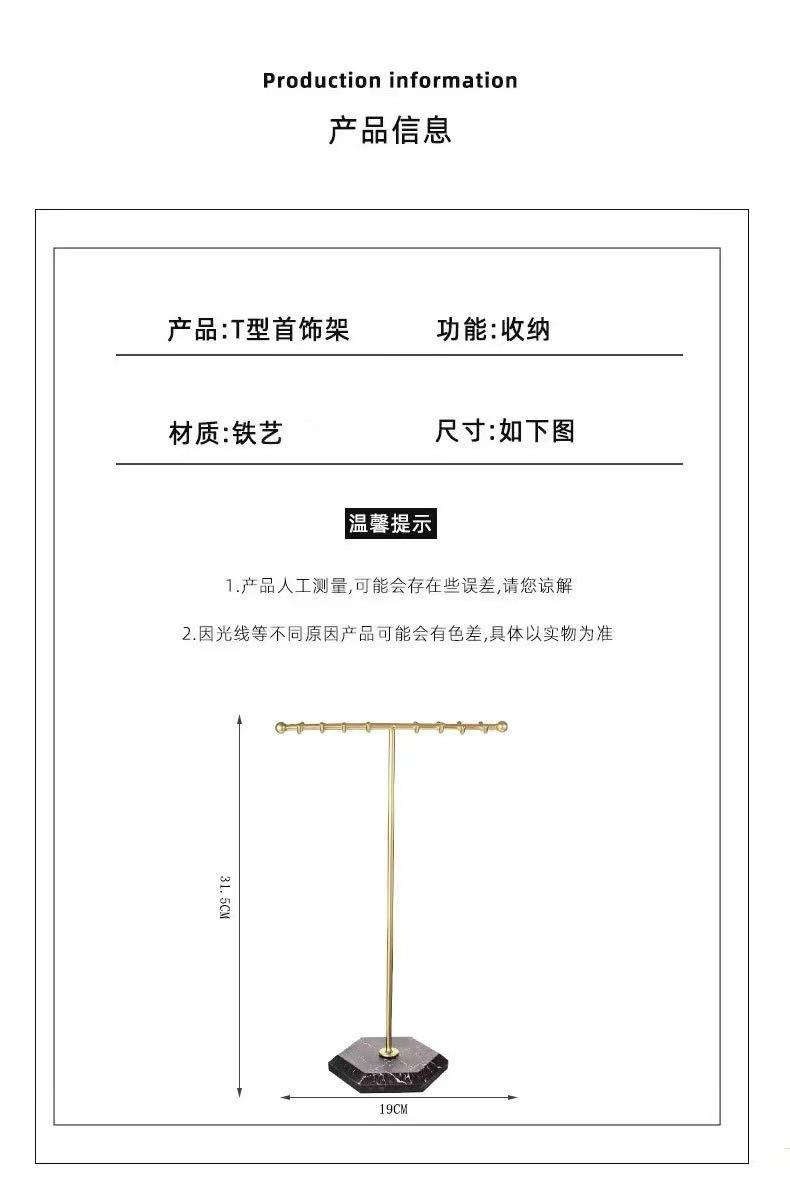 Production information
产品信息

产品:T型首饰架　　功能:收纳

材质:铁艺　　尺寸:如下图

温馨提示

1.产品人工测量,可能会存在些误差,请您谅解

2.因光线等不同原因产品可能会有色差,具体以实物为准

31.5CM

19CM